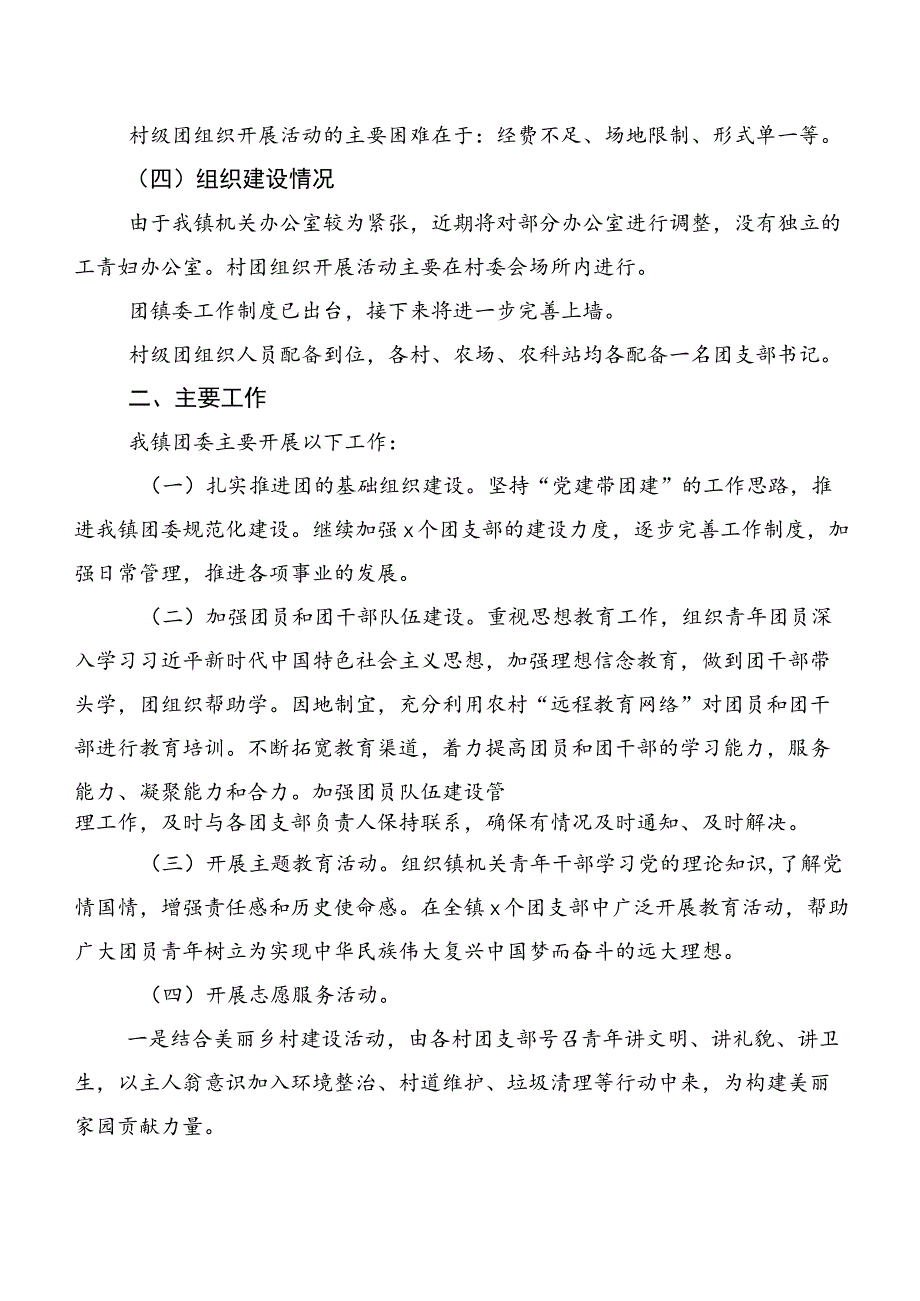 村级团组织开展活动的主要困难在于：经费不足、场地限制、形式单一等。

（四）组织建设情况

由于我镇机关办公室较为紧张，近期将对部分办公室进行调整，没有独立的工青妇办公室。村团组织开展活动主要在村委会场所内进行。

团镇委工作制度已出台，接下来将进一步完善上墙。

村级团组织人员配备到位，各村、农场、农科站均各配备一名团支部书记。

二、主要工作

我镇团委主要开展以下工作：

（一）扎实推进团的基础组织建设。坚持“党建带团建”的工作思路，推进我镇团委规范化建设。继续加强x个团支部的建设力度，逐步完善工作制度，加强日常管理，推进各项事业的发展。

（二）加强团员和团干部队伍建设。重视思想教育工作，组织青年团员深入学习习近平新时代中国特色社会主义思想，加强理想信念教育，做到团干部带头学，团组织帮助学。因地制宜，充分利用农村“远程教育网络”对团员和团干部进行教育培训。不断拓宽教育渠道，着力提高团员和团干部的学习能力，服务能力、凝聚能力和合力。加强团员队伍建设管理工作，及时与各团支部负责人保持联系，确保有情况及时通知、及时解决。

（三）开展主题教育活动。组织镇机关青年干部学习党的理论知识，了解党情国情，增强责任感和历史使命感。在全镇x个团支部中广泛开展教育活动，帮助广大团员青年树立为实现中华民族伟大复兴中国梦而奋斗的远大理想。

（四）开展志愿服务活动。

一是结合美丽乡村建设活动，由各村团支部号召青年讲文明、讲礼貌、讲卫生，以主人翁意识加入环境整治、村道维护、垃圾清理等行动中来，为构建美丽家园贡献力量。